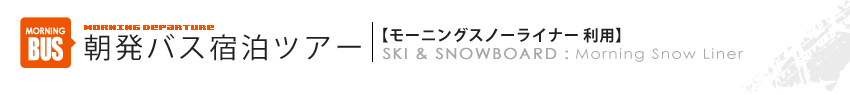 MORNING BUS

MORNING DEPARTURE
朝発バス宿泊ツアー

【モーニングスノーライナー 利用】
SKI & SNOWBOARD : Morning Snow Liner